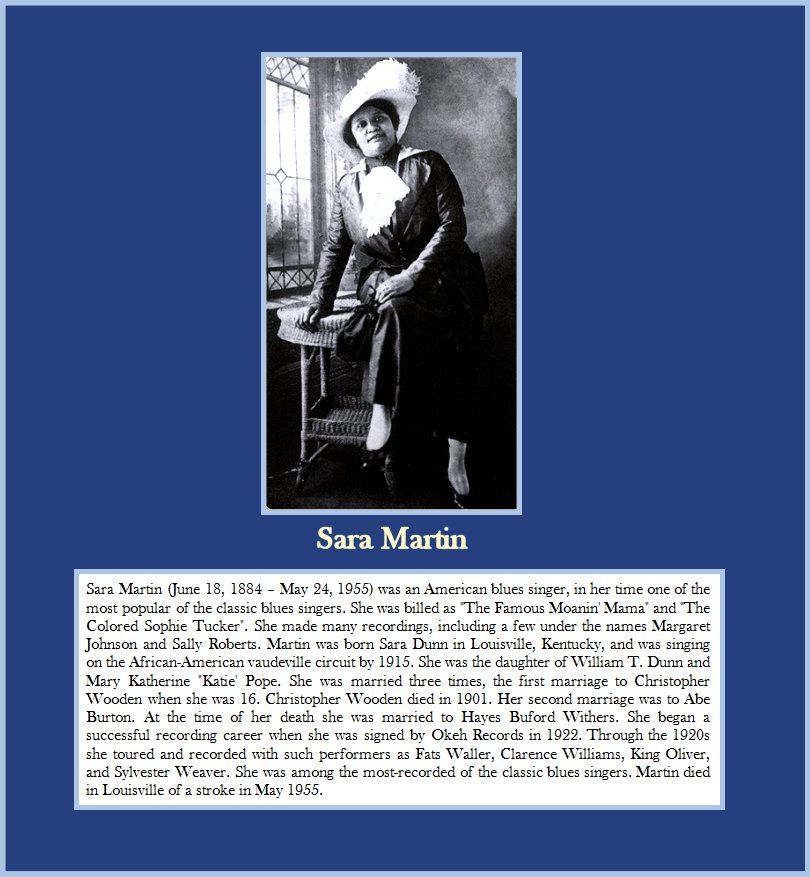 Sara Martin

Sara Martin (June 18, 1884 – May 24, 1955) was an American blues singer, in her time one of the most popular of the classic blues singers. She was billed as "The Famous Moanin' Mama" and "The Colored Sophie Tucker". She made many recordings, including a few under the names Margaret Johnson and Sally Roberts. Martin was born Sara Dunn in Louisville, Kentucky, and was singing on the African-American vaudeville circuit by 1915. She was the daughter of William T. Dunn and Mary Katherine "Katie" Pope. She was married three times, the first marriage to Christopher Wooden when she was 16. Christopher Wooden died in 1901. Her second marriage was to Abe Burton. At the time of her death she was married to Hayes Buford Withers. She began a successful recording career when she was signed by Okeh Records in 1922. Through the 1920s she toured and recorded with such performers as Fats Waller, Clarence Williams, King Oliver, and Sylvester Weaver. She was among the most-recorded of the classic blues singers. Martin died in Louisville of a stroke in May 1955.